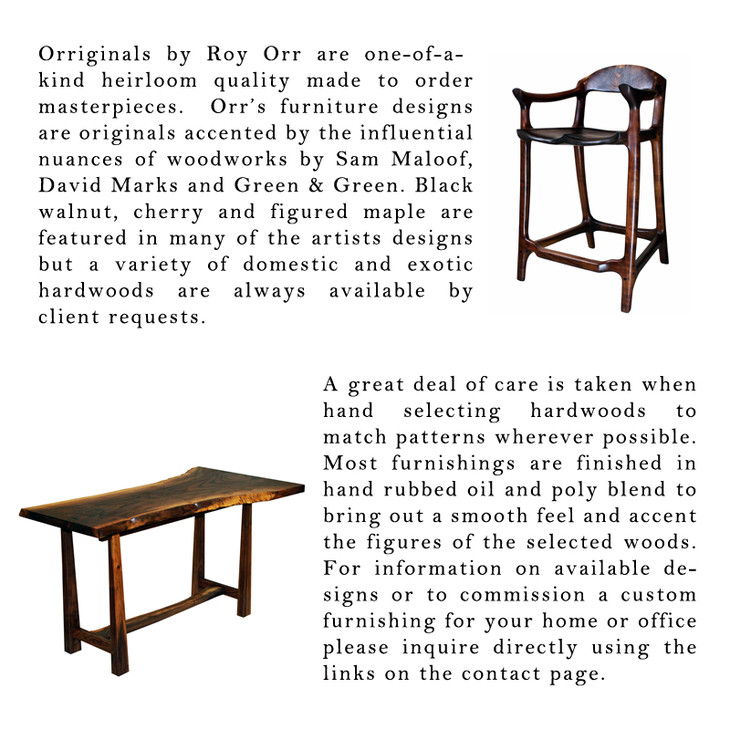 Orriginals by Roy Orr are one-of-a-kind heirloom quality made to order masterpieces. Orr's furniture designs are originals accented by the influential nuances of woodworks by Sam Maloof, David Marks and Green & Green. Black walnut, cherry and figured maple are featured in many of the artists designs but a variety of domestic and exotic hardwoods are always available by client requests.

A great deal of care is taken when hand selecting hardwoods to match patterns wherever possible. Most furnishings are finished in hand rubbed oil and poly blend to bring out a smooth feel and accent the figures of the selected woods. For information on available designs or to commission a custom furnishing for your home or office please inquire directly using the links on the contact page.